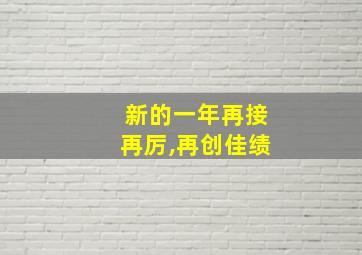 新的一年再接再厉,再创佳绩